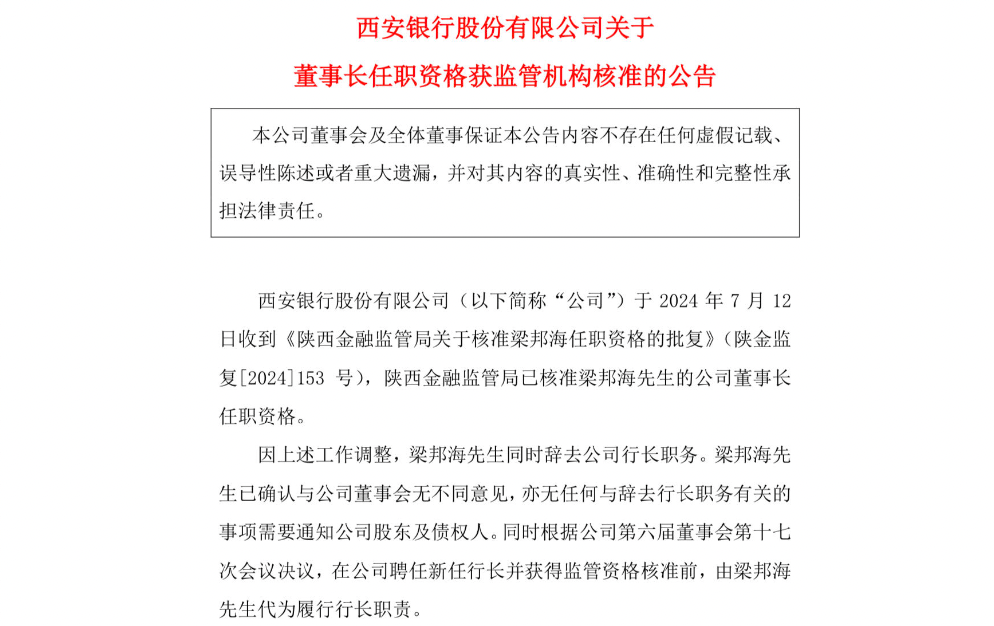 西安银行股份有限公司关于

董事长任职资格获监管机构核准的公告

本公司董事会及全体董事保证本公告内容不存在任何虚假记载、误导性陈述或者重大遗漏，并对其内容的真实性、准确性和完整性承担法律责任。

西安银行股份有限公司（以下简称“公司”）于 2024 年 7 月 12 日收到《陕西金融监管局关于核准梁邦海任职资格的批复》（陕金监复[2024]153 号），陕西金融监管局已核准梁邦海先生的公司董事长任职资格。

因上述工作调整，梁邦海先生同时辞去公司行长职务。梁邦海先生已确认与公司董事会无不同意见，亦无任何与辞去行长职务有关的事项需要通知公司股东及债权人。同时根据公司第六届董事会第十七次会议决议，在公司聘任新任行长并获得监管资格核准前，由梁邦海先生代为履行行长职责。